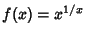 $f(x) = x^{1/x}$